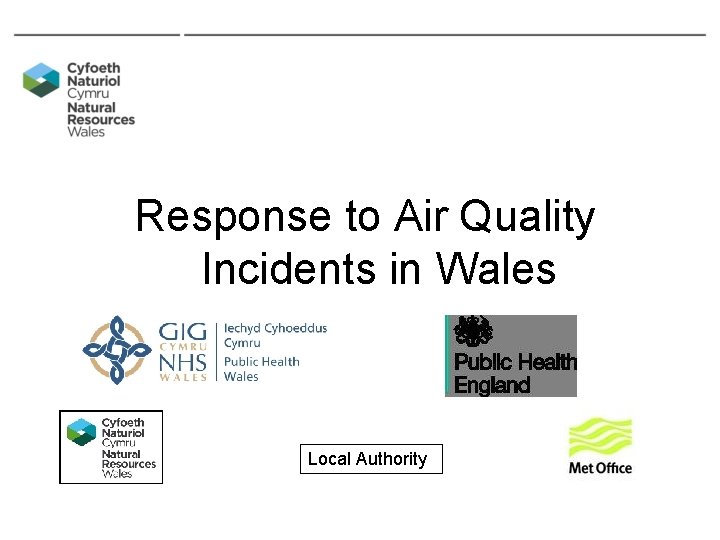 Cyfoeth
Naturiol
Cymru
Natural
Resources
Wales

Response to Air Quality Incidents in Wales

GIG
CYMRU
NHS
WALES

Iechyd Cyhoeddus
Cymru
Public Health
Wales

Public Health
England

Cyfoeth
Naturiol
Cymru
Natural
Resources
Wales

Local Authority

Met Office